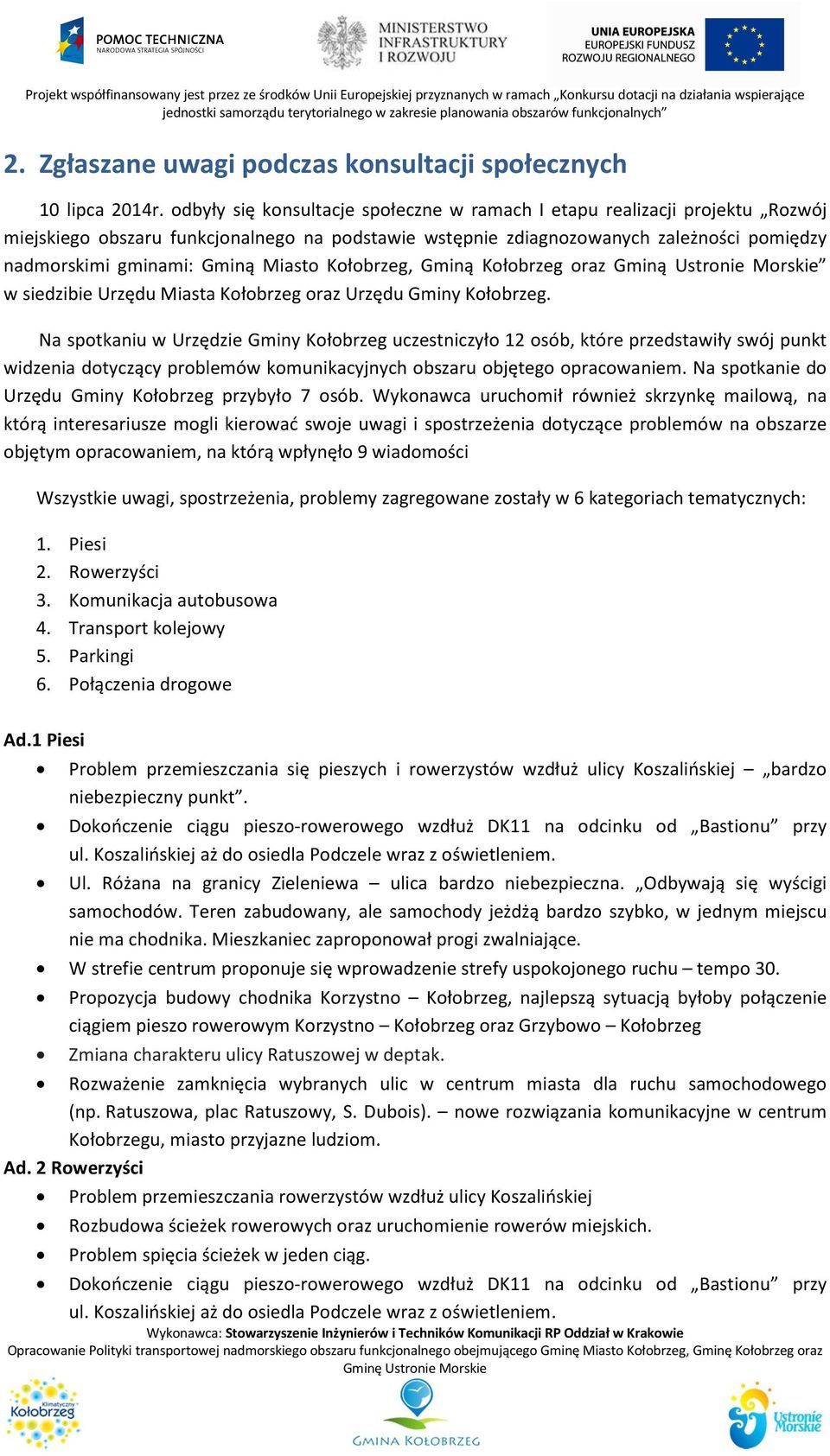 POMOC TECHNICZNA
NARODOWA STRATEGIA SPÓJNOŚCI

MINISTERSTWO INFRASTRUKTURY I ROZWOJU

UNIA EUROPEJSKA
EUROPEJSKI FUNDUSZ ROZWOJU REGIONALNEGO

Projekt współfinansowany jest przez ze środków Unii Europejskiej przyznanych w ramach „Konkursu dotacji na działania wspierające jednostki samorządu terytorialnego w zakresie planowania obszarów funkcjonalnych”

2. Zgłaszane uwagi podczas konsultacji społecznych

10 lipca 2014r. odbyły się konsultacje społeczne w ramach I etapu realizacji projektu „Rozwój miejskiego obszaru funkcjonalnego na podstawie wstępnie zdiagnozowanych zależności pomiędzy nadmorskimi gminami: Gminą Miasto Kołobrzeg, Gminą Kołobrzeg oraz Gminą Ustronie Morskie” w siedzibie Urzędu Miasta Kołobrzeg oraz Urzędu Gminy Kołobrzeg.

Na spotkaniu w Urzędzie Gminy Kołobrzeg uczestniczyło 12 osób, które przedstawiły swój punkt widzenia dotyczący problemów komunikacyjnych obszaru objętego opracowaniem. Na spotkanie do Urzędu Gminy Kołobrzeg przybyło 7 osób. Wykonawca uruchomił również skrzynkę mailową, na którą interesariusze mogli kierować swoje uwagi i spostrzeżenia dotyczące problemów na obszarze objętym opracowaniem, na którą wpłynęło 9 wiadomości

Wszystkie uwagi, spostrzeżenia, problemy zagregowane zostały w 6 kategoriach tematycznych:

1. Piesi
2. Rowerzyści
3. Komunikacja autobusowa
4. Transport kolejowy
5. Parkingi
6. Połączenia drogowe

Ad.1 Piesi
• Problem przemieszczania się pieszych i rowerzystów wzdłuż ulicy Koszalińskiej – „bardzo niebezpieczny punkt”.
• Dokończenie ciągu pieszo-rowerowego wzdłuż DK11 na odcinku od „Bastionu” przy ul. Koszalińskiej aż do osiedla Podczele wraz z oświetleniem.
• Ul. Różana na granicy Zieleniewa – ulica bardzo niebezpieczna. „Odbywają się wyścigi samochodów. Teren zabudowany, ale samochody jeżdżą bardzo szybko, w jednym miejscu nie ma chodnika. Mieszkaniec zaproponował progi zwalniające.
• W strefie centrum proponuje się wprowadzenie strefy uspokojonego ruchu – tempo 30.
• Propozycja budowy chodnika Korzystno – Kołobrzeg, najlepszą sytuacją byłoby połączenie ciągiem pieszo rowerowym Korzystno – Kołobrzeg oraz Grzybowo – Kołobrzeg
• Zmiana charakteru ulicy Ratuszowej w deptak.
• Rozważenie zamknięcia wybranych ulic w centrum miasta dla ruchu samochodowego (np. Ratuszowa, plac Ratuszowy, S. Dubois). – nowe rozwiązania komunikacyjne w centrum Kołobrzegu, miasto przyjazne ludziom.
Ad. 2 Rowerzyści
• Problem przemieszczania rowerzystów wzdłuż ulicy Koszalińskiej
• Rozbudowa ścieżek rowerowych oraz uruchomienie rowerów miejskich.
• Problem spięcia ścieżek w jeden ciąg.
• Dokończenie ciągu pieszo-rowerowego wzdłuż DK11 na odcinku od „Bastionu” przy ul. Koszalińskiej aż do osiedla Podczele wraz z oświetleniem.

Wykonawca: Stowarzyszenie Inżynierów i Techników Komunikacji RP Oddział w Krakowie
Opracowanie Polityki transportowej nadmorskiego obszaru funkcjonalnego obejmującego Gminę Miasto Kołobrzeg, Gminę Kołobrzeg oraz Gminę Ustronie Morskie

Klimatyczny Kołobrzeg
GMINA KOŁOBRZEG
Ustronie Morskie